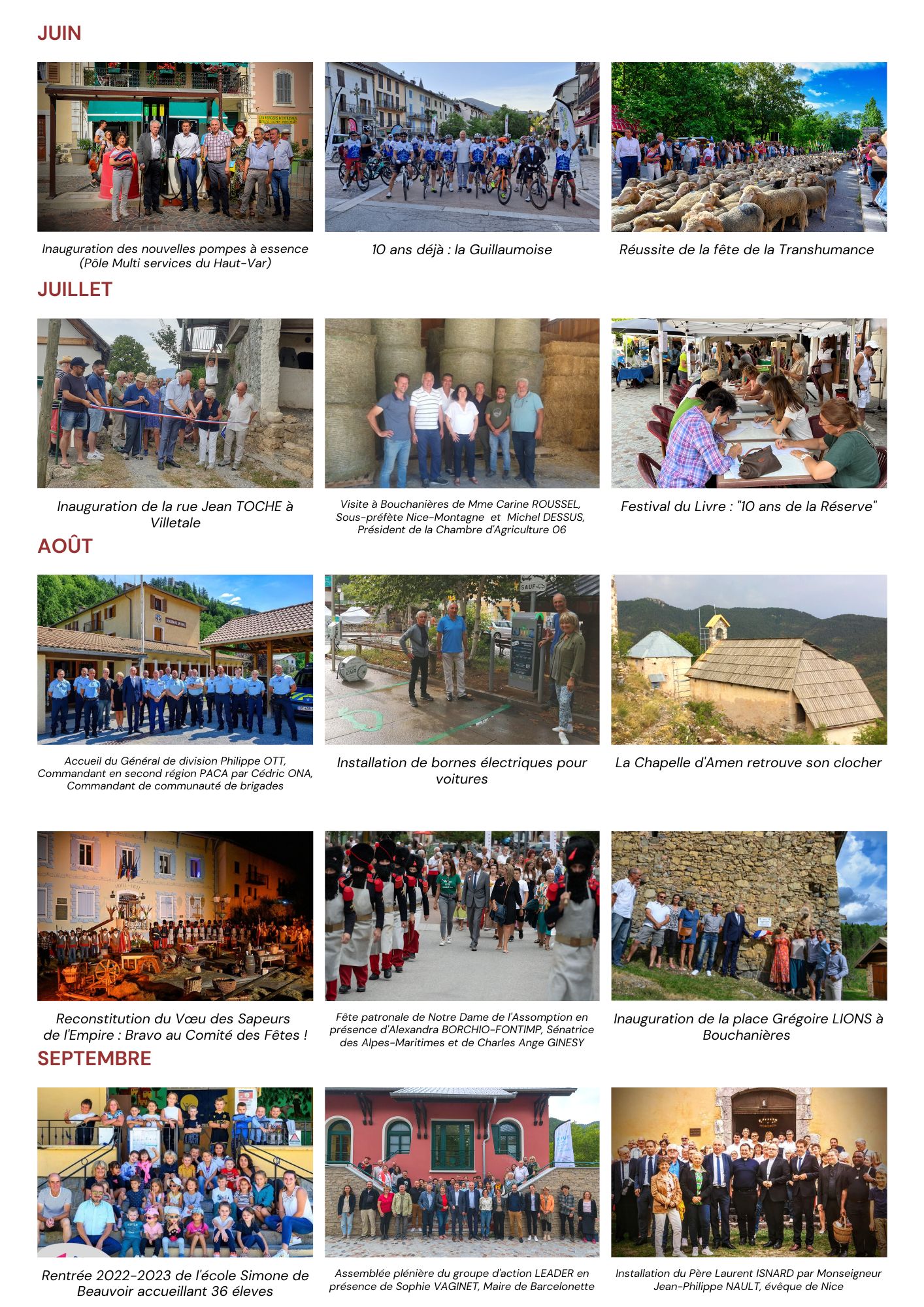 JUIN

Inauguration des nouvelles pompes à essence (Pôle Multi services du Haut-Var)

10 ans déjà : la Guillaumoise

Réussite de la fête de la Transhumance

JUILLET

Inauguration de la rue Jean TOCHE à Villetale

Visite à Bouchanières de Mme Carine ROUSSEL, Sous-préfète Nice-Montagne et Michel DESSUS, Président de la Chambre d'Agriculture 06

Festival du Livre : "10 ans de la Réserve"

AOÛT

Accueil du Général de division Philippe OTT, Commandant en second région PACA par Cédric ONA, Commandant de communauté de brigades

Installation de bornes électriques pour voitures

La Chapelle d'Amen retrouve son clocher

Reconstitution du Vœu des Sapeurs de l'Empire : Bravo au Comité des Fêtes !

Fête patronale de Notre Dame de l'Assomption en présence d'Alexandra BORCHIO-FONTIMP, Sénatrice des Alpes-Maritimes et de Charles Ange GINESY

Inauguration de la place Grégoire LIONS à Bouchanières

SEPTEMBRE

Rentrée 2022-2023 de l'école Simone de Beauvoir accueillant 36 éleves

Assemblée plénière du groupe d'action LEADER en présence de Sophie VAGINET, Maire de Barcelonette

Installation du Père Laurent ISNARD par Monseigneur Jean-Philippe NAULT, évêque de Nice